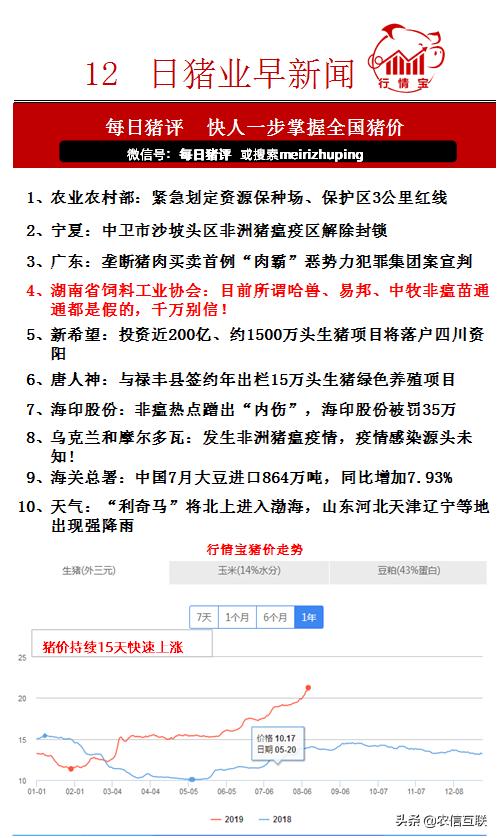 12 日猪业早新闻

行情宝

每日猪评 快人一步掌握全国猪价

微信号：每日猪评 或搜索meirizhuping

1、农业农村部：紧急划定资源保种场、保护区3公里红线

2、宁夏：中卫市沙坡头区非洲猪瘟疫区解除封锁

3、广东：垄断猪肉买卖首例“肉霸”恶势力犯罪集团案宣判

4、湖南省饲料工业协会：目前所谓哈兽、易邦、中牧非瘟苗通通都是假的，千万别信！

5、新希望：投资近200亿、约1500万头生猪项目将落户四川资阳

6、唐人神：与禄丰县签约年出栏15万头生猪绿色养殖项目

7、海印股份：非瘟热点蹭出“内伤”，海印股份被罚35万

8、乌克兰和摩尔多瓦：发生非洲猪瘟疫情，疫情感染源头未知！

9、海关总署：中国7月大豆进口864万吨，同比增加7.93%

10、天气：“利奇马”将北上进入渤海，山东河北天津辽宁等地出现强降雨

行情宝猪价走势

生猪(外三元) 玉米(14%水分) 豆粕(43%蛋白)

7天 1个月 6个月 1年

猪价持续15天快速上涨

25
20
15
10

价格 10.17
日期 05-20

01-01 02-01 03-04 04-04 05-05 06-05 07-06 08-06 09-06 10-07 11-07 12-08

2019 2018

头条 @农信互联